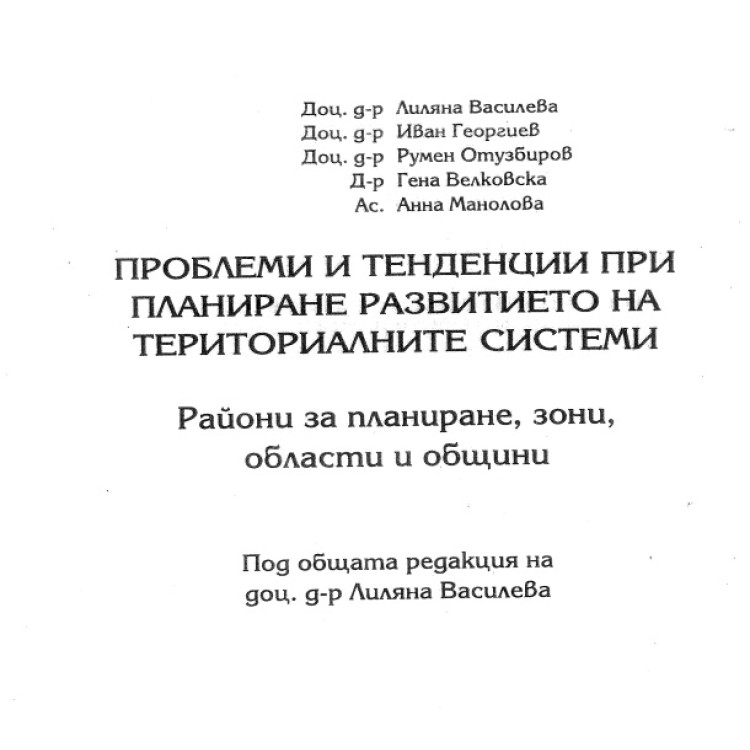 Доц. д-р Лиляна Василева
Доц. д-р Иван Георгиев
Доц. д-р Румен Отузбиров
Д-р Гена Велковска
Ас. Анна Манолова

ПРОБЛЕМИ И ТЕНДЕНЦИИ ПРИ ПЛАНИРАНЕ РАЗВИТИЕТО НА ТЕРИТОРИАЛНИТЕ СИСТЕМИ

Райони за планиране, зони, области и общини

Под общата редакция на доц. д-р Лиляна Василева